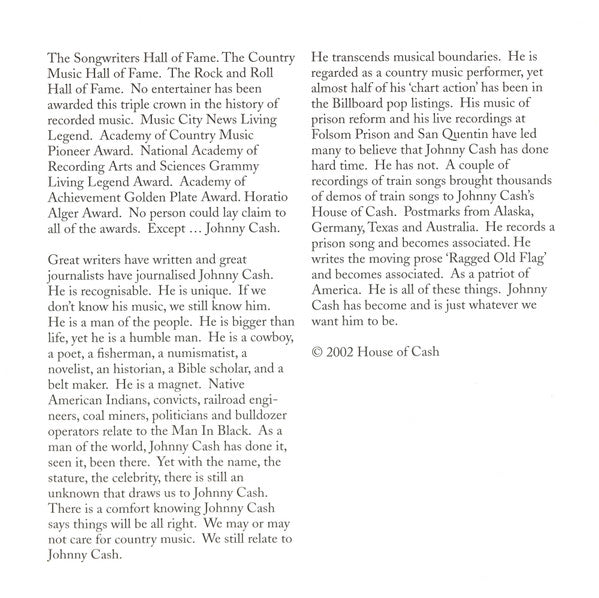 The Songwriters Hall of Fame. The Country Music Hall of Fame. The Rock and Roll Hall of Fame. No entertainer has been awarded this triple crown in the history of recorded music. Music City News Living Legend. Academy of Country Music Pioneer Award. National Academy of Recording Arts and Sciences Grammy Living Legend Award. Academy of Achievement Golden Plate Award. Horatio Alger Award. No person could lay claim to all of the awards. Except … Johnny Cash.

Great writers have written and great journalists have journalised Johnny Cash. He is recognisable. He is unique. If we don't know his music, we still know him. He is a man of the people. He is bigger than life, yet he is a humble man. He is a cowboy, a poet, a fisherman, a numismatist, a novelist, an historian, a Bible scholar, and a belt maker. He is a magnet. Native American Indians, convicts, railroad engineers, coal miners, politicians and bulldozer operators relate to the Man In Black. As a man of the world, Johnny Cash has done it, seen it, been there. Yet with the name, the stature, the celebrity, there is still an unknown that draws us to Johnny Cash. There is a comfort knowing Johnny Cash says things will be all right. We may or may not care for country music. We still relate to Johnny Cash.

He transcends musical boundaries. He is regarded as a country music performer, yet almost half of his 'chart action' has been in the Billboard pop listings. His music of prison reform and his live recordings at Folsom Prison and San Quentin have led many to believe that Johnny Cash has done hard time. He has not. A couple of recordings of train songs brought thousands of demos of train songs to Johnny Cash's House of Cash. Postmarks from Alaska, Germany, Texas and Australia. He records a prison song and becomes associated. He writes the moving prose 'Ragged Old Flag' and becomes associated. As a patriot of America. He is all of these things. Johnny Cash has become and is just whatever we want him to be.

© 2002 House of Cash